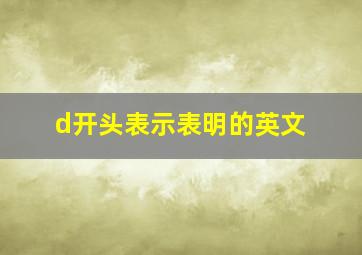 d开头表示表明的英文